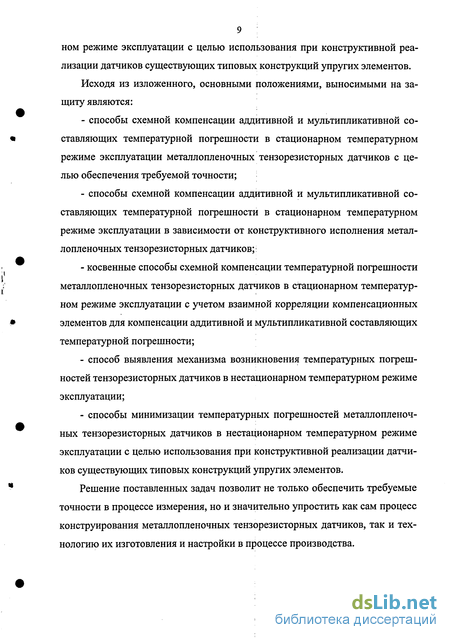 9

ном режиме эксплуатации с целью использования при конструктивной реализации датчиков существующих типовых конструкций упругих элементов.

Исходя из изложенного, основными положениями, выносимыми на защиту являются:

- способы схемной компенсации аддитивной и мультипликативной составляющих температурной погрешности в стационарном температурном режиме эксплуатации металлопленочных тензорезисторных датчиков с целью обеспечения требуемой точности;

- способы схемной компенсации аддитивной и мультипликативной составляющих температурной погрешности в стационарном температурном режиме эксплуатации в зависимости от конструктивного исполнения металлопленочных тензорезисторных датчиков;

- косвенные способы схемной компенсации температурной погрешности металлопленочных тензорезисторных датчиков в стационарном температурном режиме эксплуатации с учетом взаимной корреляции компенсационных элементов для компенсации аддитивной и мультипликативной составляющих температурной погрешности;

- способ выявления механизма возникновения температурных погрешностей тензорезисторных датчиков в нестационарном температурном режиме эксплуатации;

- способы минимизации температурных погрешностей металлопленочных тензорезисторных датчиков в нестационарном температурном режиме эксплуатации с целью использования при конструктивной реализации датчиков существующих типовых конструкций упругих элементов.

Решение поставленных задач позволит не только обеспечить требуемые точности в процессе измерения, но и значительно упростить как сам процесс конструирования металлопленочных тензорезисторных датчиков, так и технологию их изготовления и настройки в процессе производства.

dsLib.net
библиотека диссертаций